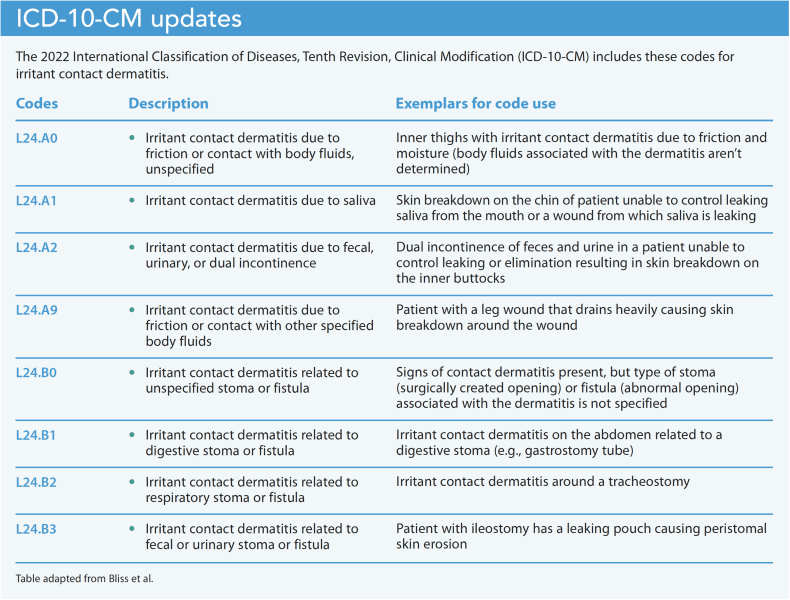 ICD-10-CM updates

The 2022 International Classification of Diseases, Tenth Revision, Clinical Modification (ICD-10-CM) includes these codes for irritant contact dermatitis.

| Codes | Description | Exemplars for code use |
|---|---|---|
| L24.A0 | • Irritant contact dermatitis due to friction or contact with body fluids, unspecified | Inner thighs with irritant contact dermatitis due to friction and moisture (body fluids associated with the dermatitis aren't determined) |
| L24.A1 | • Irritant contact dermatitis due to saliva | Skin breakdown on the chin of patient unable to control leaking saliva from the mouth or a wound from which saliva is leaking |
| L24.A2 | • Irritant contact dermatitis due to fecal, urinary, or dual incontinence | Dual incontinence of feces and urine in a patient unable to control leaking or elimination resulting in skin breakdown on the inner buttocks |
| L24.A9 | • Irritant contact dermatitis due to friction or contact with other specified body fluids | Patient with a leg wound that drains heavily causing skin breakdown around the wound |
| L24.B0 | • Irritant contact dermatitis related to unspecified stoma or fistula | Signs of contact dermatitis present, but type of stoma (surgically created opening) or fistula (abnormal opening) associated with the dermatitis is not specified |
| L24.B1 | • Irritant contact dermatitis related to digestive stoma or fistula | Irritant contact dermatitis on the abdomen related to a digestive stoma (e.g., gastrostomy tube) |
| L24.B2 | • Irritant contact dermatitis related to respiratory stoma or fistula | Irritant contact dermatitis around a tracheostomy |
| L24.B3 | • Irritant contact dermatitis related to fecal or urinary stoma or fistula | Patient with ileostomy has a leaking pouch causing peristomal skin erosion |

Table adapted from Bliss et al.